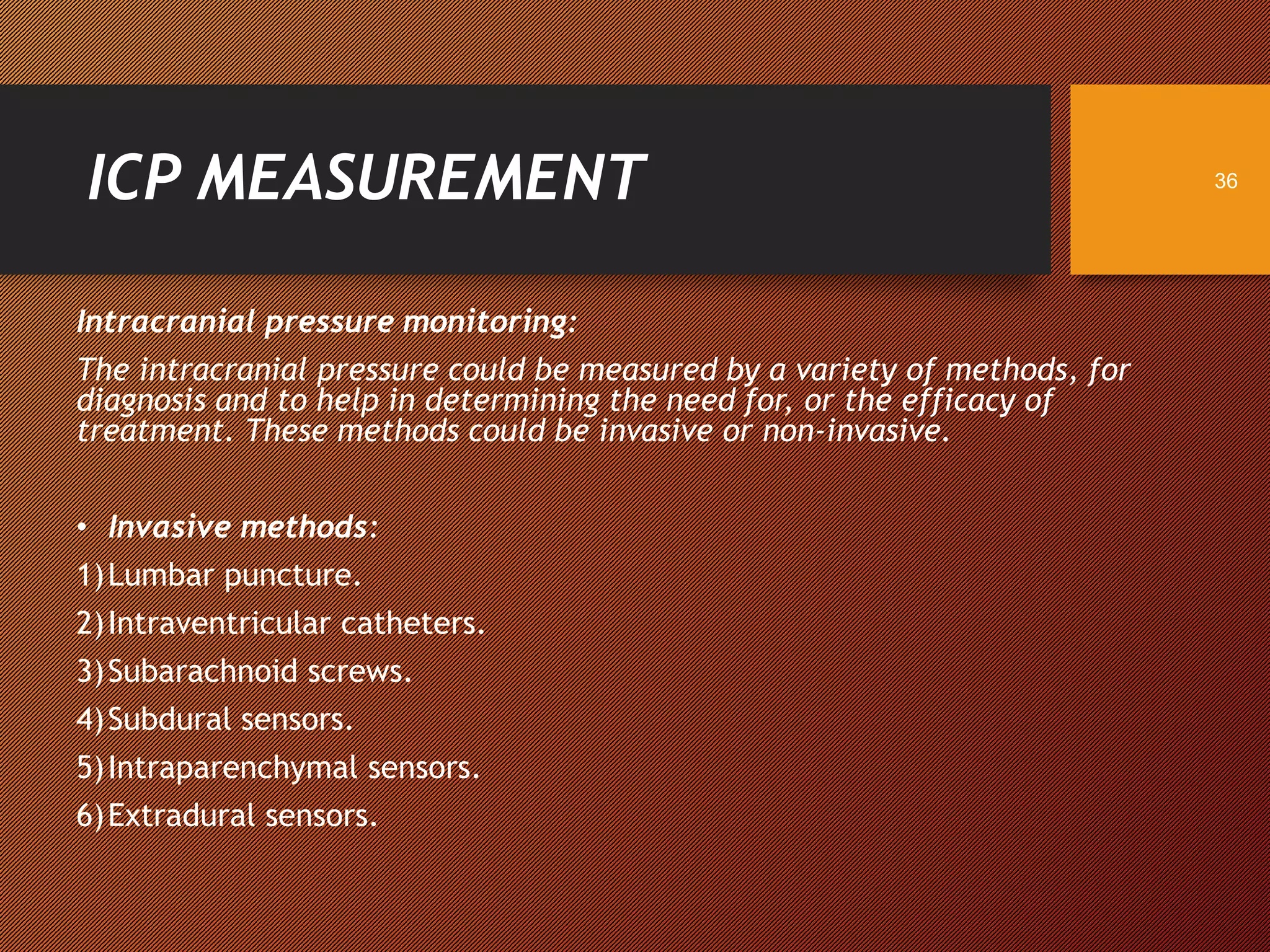 ICP MEASUREMENT

36

Intracranial pressure monitoring:

The intracranial pressure could be measured by a variety of methods, for diagnosis and to help in determining the need for, or the efficacy of treatment. These methods could be invasive or non-invasive.

• Invasive methods:
1) Lumbar puncture.
2) Intraventricular catheters.
3) Subarachnoid screws.
4) Subdural sensors.
5) Intraparenchymal sensors.
6) Extradural sensors.